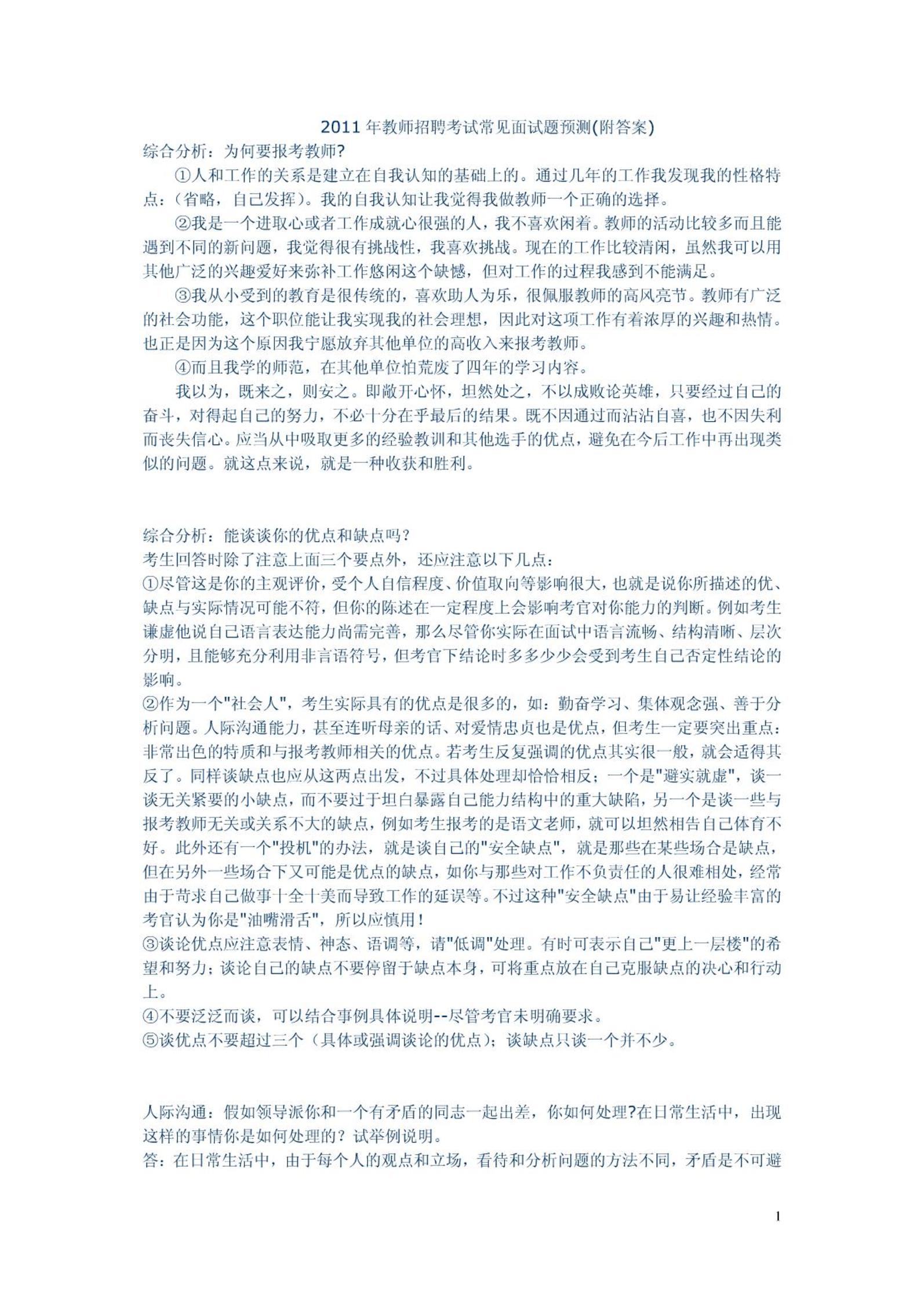 2011 年教师招聘考试常见面试题预测(附答案)

综合分析：为何要报考教师?

①人和工作的关系是建立在自我认知的基础上的。通过几年的工作我发现我的性格特点：（省略，自己发挥）。我的自我认知让我觉得我做教师一个正确的选择。

②我是一个进取心或者工作成就心很强的人，我不喜欢闲着。教师的活动比较多而且能遇到不同的新问题，我觉得很有挑战性，我喜欢挑战。现在的工作比较清闲，虽然我可以用其他广泛的兴趣爱好来弥补工作悠闲这个缺憾，但对工作的过程我感到不能满足。

③我从小受到的教育是很传统的，喜欢助人为乐，很佩服教师的高风亮节。教师有广泛的社会功能，这个职位能让我实现我的社会理想，因此对这项工作有着浓厚的兴趣和热情。也正是因为这个原因我宁愿放弃其他单位的高收入来报考教师。

④而且我学的师范，在其他单位怕荒废了四年的学习内容。

我以为，既来之，则安之。即敞开心怀，坦然处之，不以成败论英雄，只要经过自己的奋斗，对得起自己的努力，不必十分在乎最后的结果。既不因通过而沾沾自喜，也不因失利而丧失信心。应当从中吸取更多的经验教训和其他选手的优点，避免在今后工作中再出现类似的问题。就这点来说，就是一种收获和胜利。

综合分析：能谈谈你的优点和缺点吗?

考生回答时除了注意上面三个要点外，还应注意以下几点：

①尽管这是你的主观评价，受个人自信程度、价值取向等影响很大，也就是说你所描述的优、缺点与实际情况可能不符，但你的陈述在一定程度上会影响考官对你能力的判断。例如考生谦虚他说自己语言表达能力尚需完善，那么尽管你实际在面试中语言流畅、结构清晰、层次分明，且能够充分利用非言语符号，但考官下结论时多多少少会受到考生自己否定性结论的影响。

②作为一个"社会人"，考生实际具有的优点是很多的，如：勤奋学习、集体观念强、善于分析问题。人际沟通能力，甚至连听母亲的话、对爱情忠贞也是优点，但考生一定要突出重点：非常出色的特质和与报考教师相关的优点。若考生反复强调的优点其实很一般，就会适得其反了。同样谈缺点也应从这两点出发，不过具体处理却恰恰相反；一个是"避实就虚"，谈一谈无关紧要的小缺点，而不要过于坦白暴露自己能力结构中的重大缺陷，另一个是谈一些与报考教师无关或关系不大的缺点，例如考生报考的是语文老师，就可以坦然相告自己体育不好。此外还有一个"投机"的办法，就是谈自己的"安全缺点"，就是那些在某些场合是缺点，但在另外一些场合下又可能是优点的缺点，如你与那些对工作不负责任的人很难相处，经常由于苛求自己做事十全十美而导致工作的延误等。不过这种"安全缺点"由于易让经验丰富的考官认为你是"油嘴滑舌"，所以应慎用!

③谈论优点应注意表情、神态、语调等，请"低调"处理。有时可表示自己"更上一层楼"的希望和努力；谈论自己的缺点不要停留于缺点本身，可将重点放在自己克服缺点的决心和行动上。

④不要泛泛而谈，可以结合事例具体说明--尽管考官未明确要求。

⑤谈优点不要超过三个（具体或强调谈论的优点）；谈缺点只谈一个并不少。

人际沟通：假如领导派你和一个有矛盾的同志一起出差，你如何处理?在日常生活中，出现这样的事情你是如何处理的？试举例说明。

答：在日常生活中，由于每个人的观点和立场，看待和分析问题的方法不同，矛盾是不可避

1